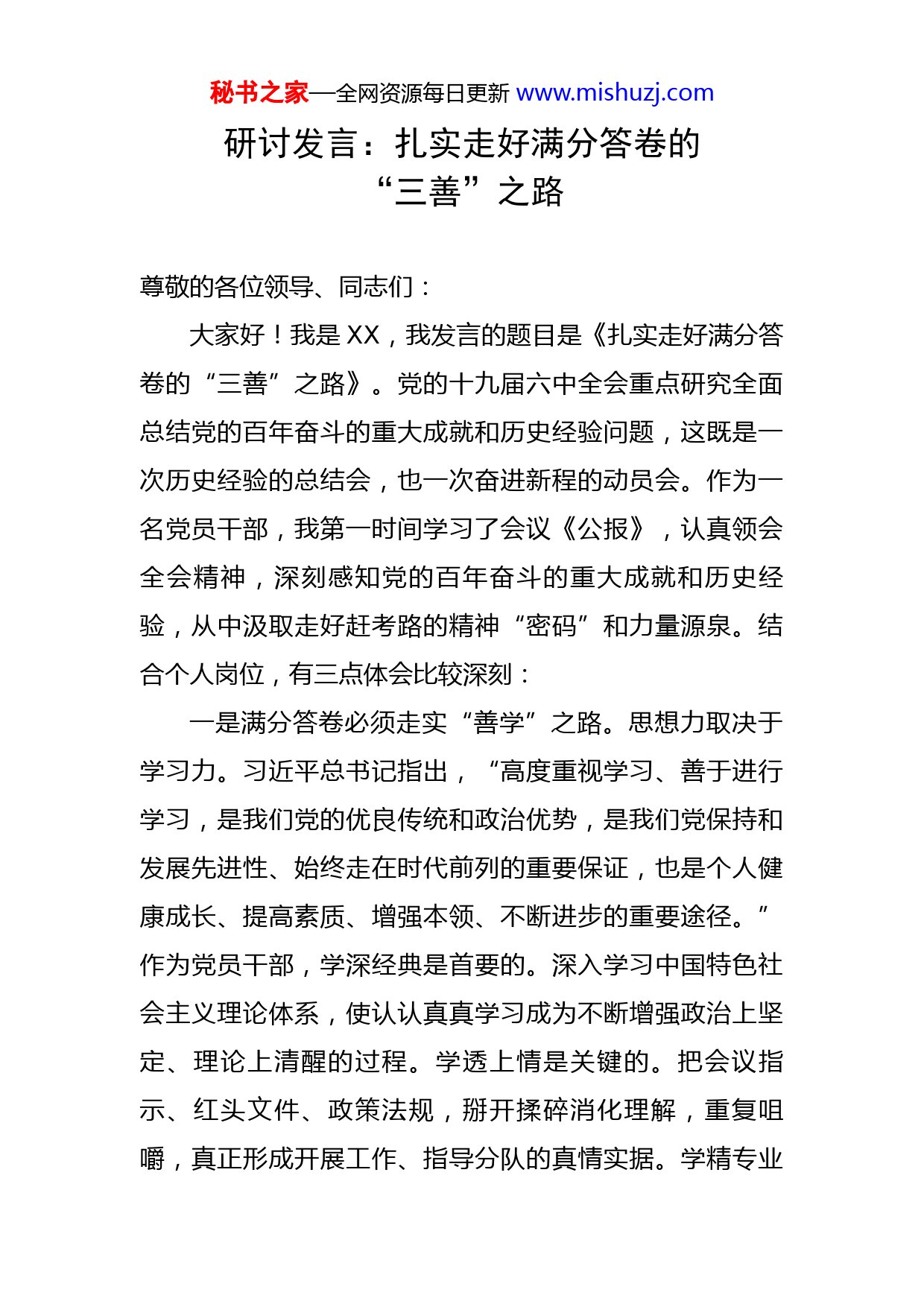 秘书之家—全网资源每日更新 www.mishuzj.com

研讨发言：扎实走好满分答卷的“三善”之路

尊敬的各位领导、同志们：

大家好！我是 XX，我发言的题目是《扎实走好满分答卷的“三善”之路》。党的十九届六中全会重点研究全面总结党的百年奋斗的重大成就和历史经验问题，这既是一次历史经验的总结会，也一次奋进新程的动员会。作为一名党员干部，我第一时间学习了会议《公报》，认真领会全会精神，深刻感知党的百年奋斗的重大成就和历史经验，从中汲取走好赶考路的精神“密码”和力量源泉。结合个人岗位，有三点体会比较深刻：

一是满分答卷必须走实“善学”之路。思想力取决于学习力。习近平总书记指出，“高度重视学习、善于进行学习，是我们党的优良传统和政治优势，是我们党保持和发展先进性、始终走在时代前列的重要保证，也是个人健康成长、提高素质、增强本领、不断进步的重要途径。”作为党员干部，学深经典是首要的。深入学习中国特色社会主义理论体系，使认认真真学习成为不断增强政治上坚定、理论上清醒的过程。学透上情是关键的。把会议指示、红头文件、政策法规，掰开揉碎消化理解，重复咀嚼，真正形成开展工作、指导分队的真情实据。学精专业